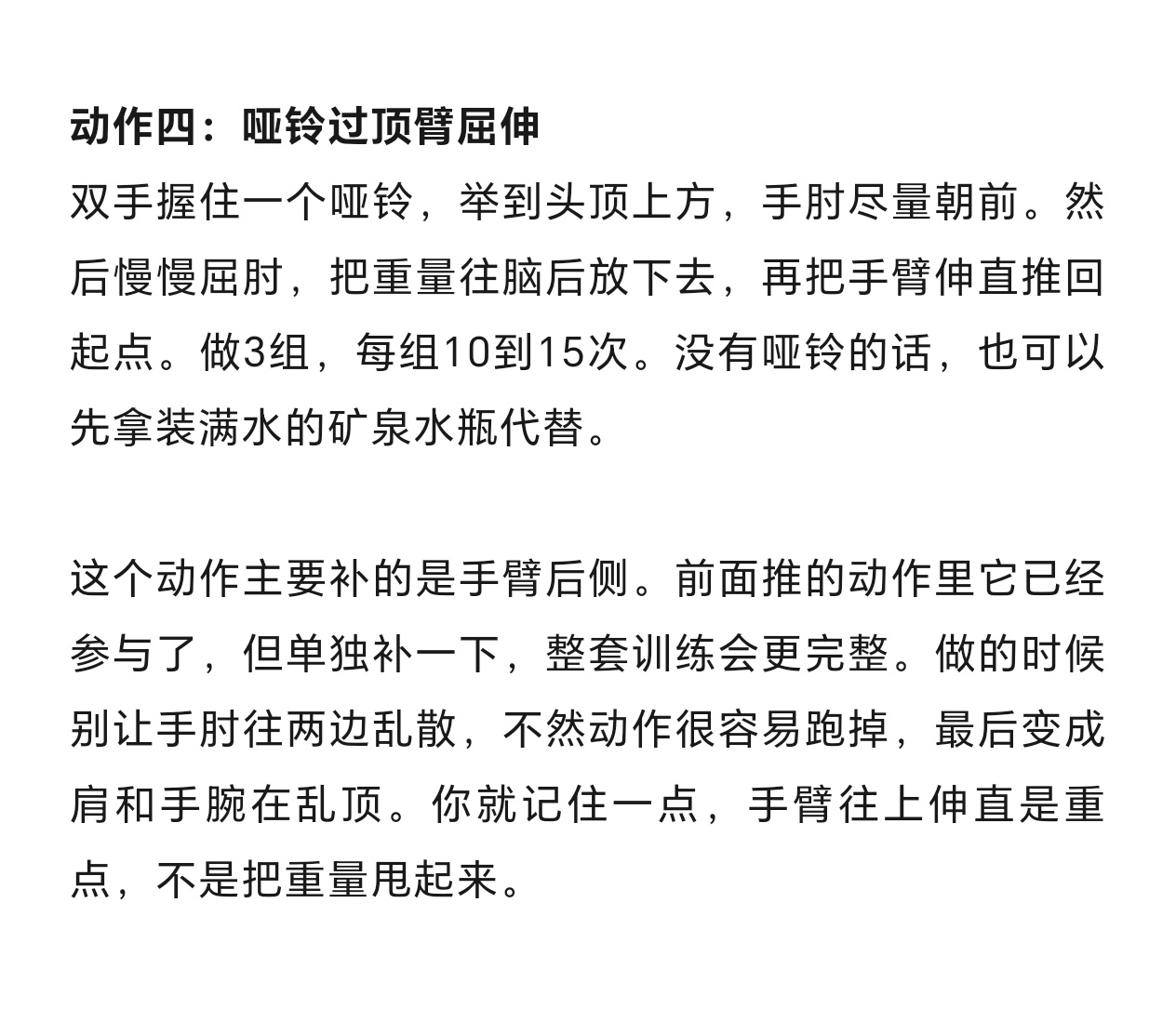 动作四：哑铃过顶臂屈伸
双手握住一个哑铃，举到头顶上方，手肘尽量朝前。然后慢慢屈肘，把重量往脑后放下去，再把手臂伸直推回起点。做3组，每组10到15次。没有哑铃的话，也可以先拿装满水的矿泉水瓶代替。

这个动作主要补的是手臂后侧。前面推的动作里它已经参与了，但单独补一下，整套训练会更完整。做的时候别让手肘往两边乱散，不然动作很容易跑掉，最后变成肩和手腕在乱顶。你就记住一点，手臂往上伸直是重点，不是把重量甩起来。